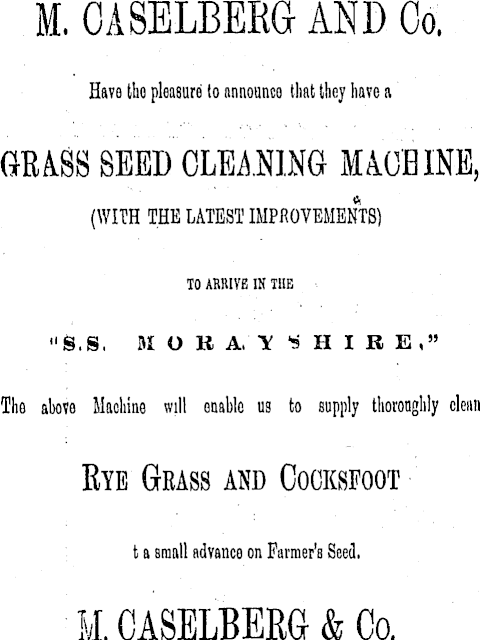 M. CASELBERG AND Co.

Have the pleasure to announce that they have a

GRASS SEED CLEANING MACHINE,

(WITH THE LATEST IMPROVEMENTS)

TO ARRIVE IN THE

"S.S. MORAYSHIRE,"

The above Machine will enable us to supply thoroughly clean

RYE GRASS AND COCKSFOOT

t a small advance on Farmer's Seed.

M. CASELBERG & Co.